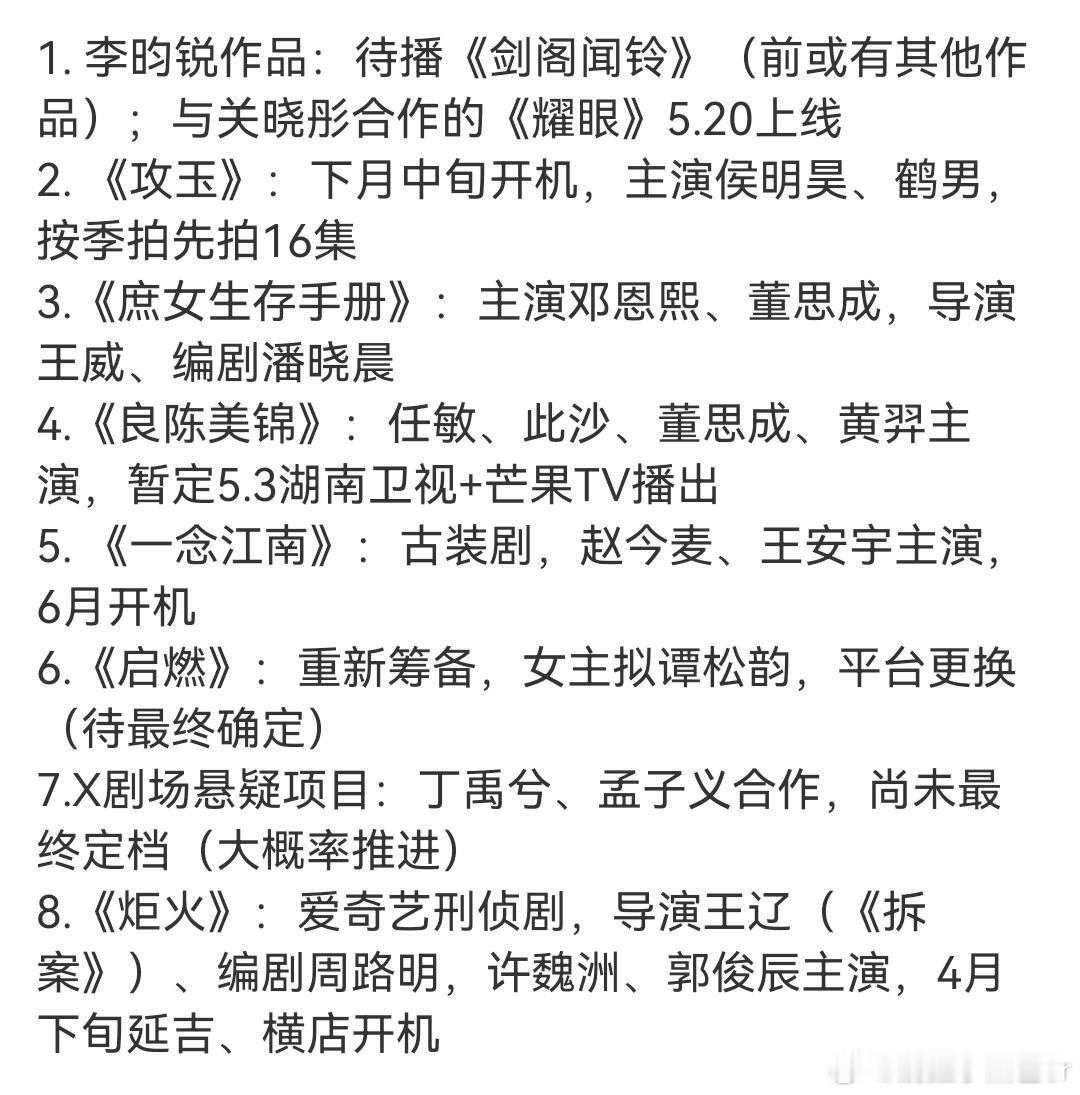 1. 李昀锐作品：待播《剑阁闻铃》（前或有其他作品）；与关晓彤合作的《耀眼》5.20上线
2. 《攻玉》：下月中旬开机，主演侯明昊、鹤男，按季拍先拍16集
3.《庶女生存手册》：主演邓恩熙、董思成，导演王威、编剧潘晓晨
4.《良陈美锦》：任敏、此沙、董思成、黄羿主演，暂定5.3湖南卫视+芒果TV播出
5. 《一念江南》：古装剧，赵今麦、王安宇主演，6月开机
6.《启燃》：重新筹备，女主拟谭松韵，平台更换（待最终确定）
7.X剧场悬疑项目：丁禹兮、孟子义合作，尚未最终定档（大概率推进）
8.《炬火》：爱奇艺刑侦剧，导演王辽（《拆案》）、编剧周路明，许魏洲、郭俊辰主演，4月下旬延吉、横店开机